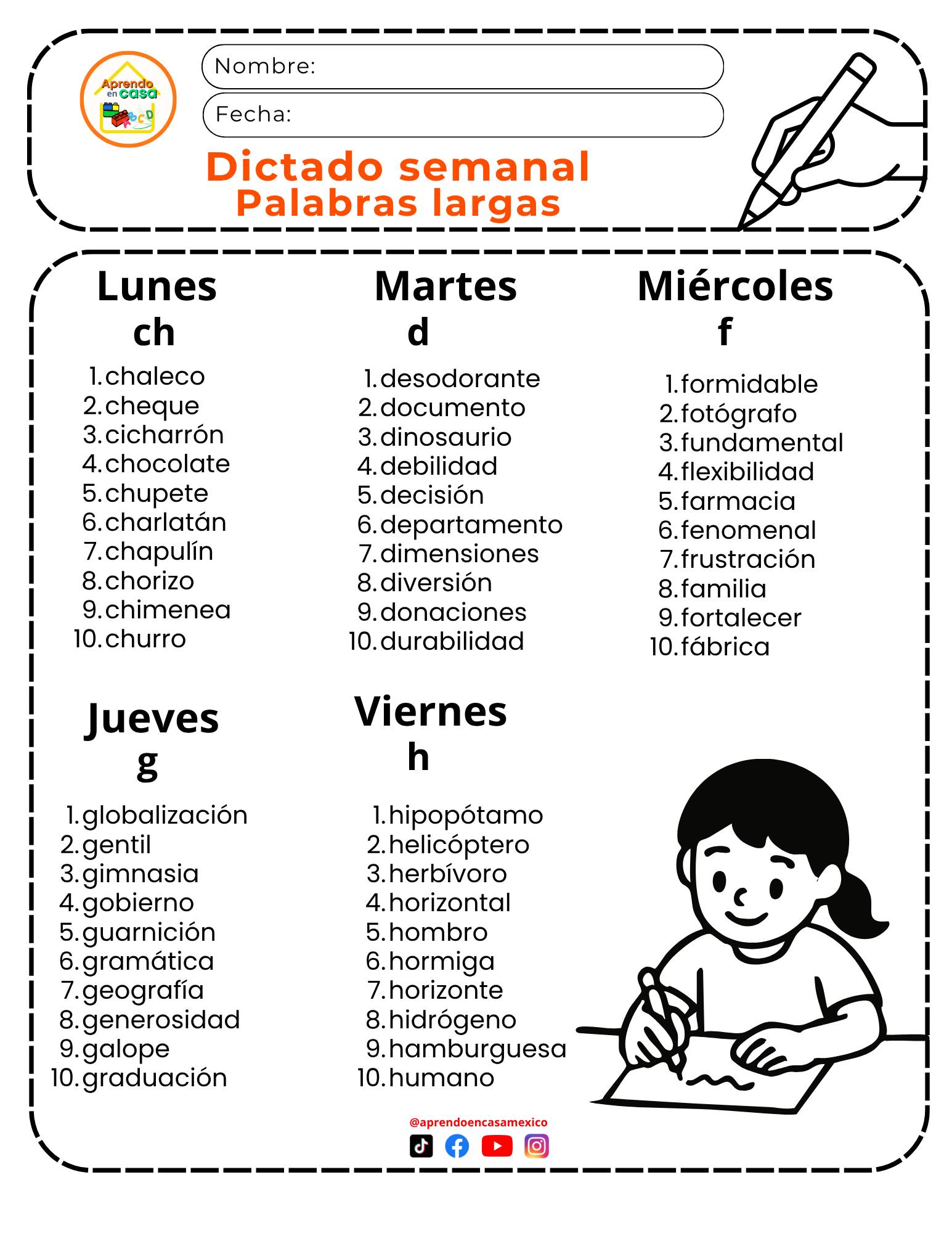 Aprendo en casa
ABCD

Nombre:

Fecha:

Dictado semanal
Palabras largas

Lunes
ch

1. chaleco
2. cheque
3. cicharrón
4. chocolate
5. chupete
6. charlatán
7. chapulín
8. chorizo
9. chimenea
10. churro

Martes
d

1. desodorante
2. documento
3. dinosaurio
4. debilidad
5. decisión
6. departamento
7. dimensiones
8. diversión
9. donaciones
10. durabilidad

Miércoles
f

1. formidable
2. fotógrafo
3. fundamental
4. flexibilidad
5. farmacia
6. fenomenal
7. frustración
8. familia
9. fortalecer
10. fábrica

Jueves
g

1. globalización
2. gentil
3. gimnasia
4. gobierno
5. guarnición
6. gramática
7. geografía
8. generosidad
9. galope
10. graduación

Viernes
h

1. hipopótamo
2. helicóptero
3. herbívoro
4. horizontal
5. hombro
6. hormiga
7. horizonte
8. hidrógeno
9. hamburguesa
10. humano

@aprendoencasamexico